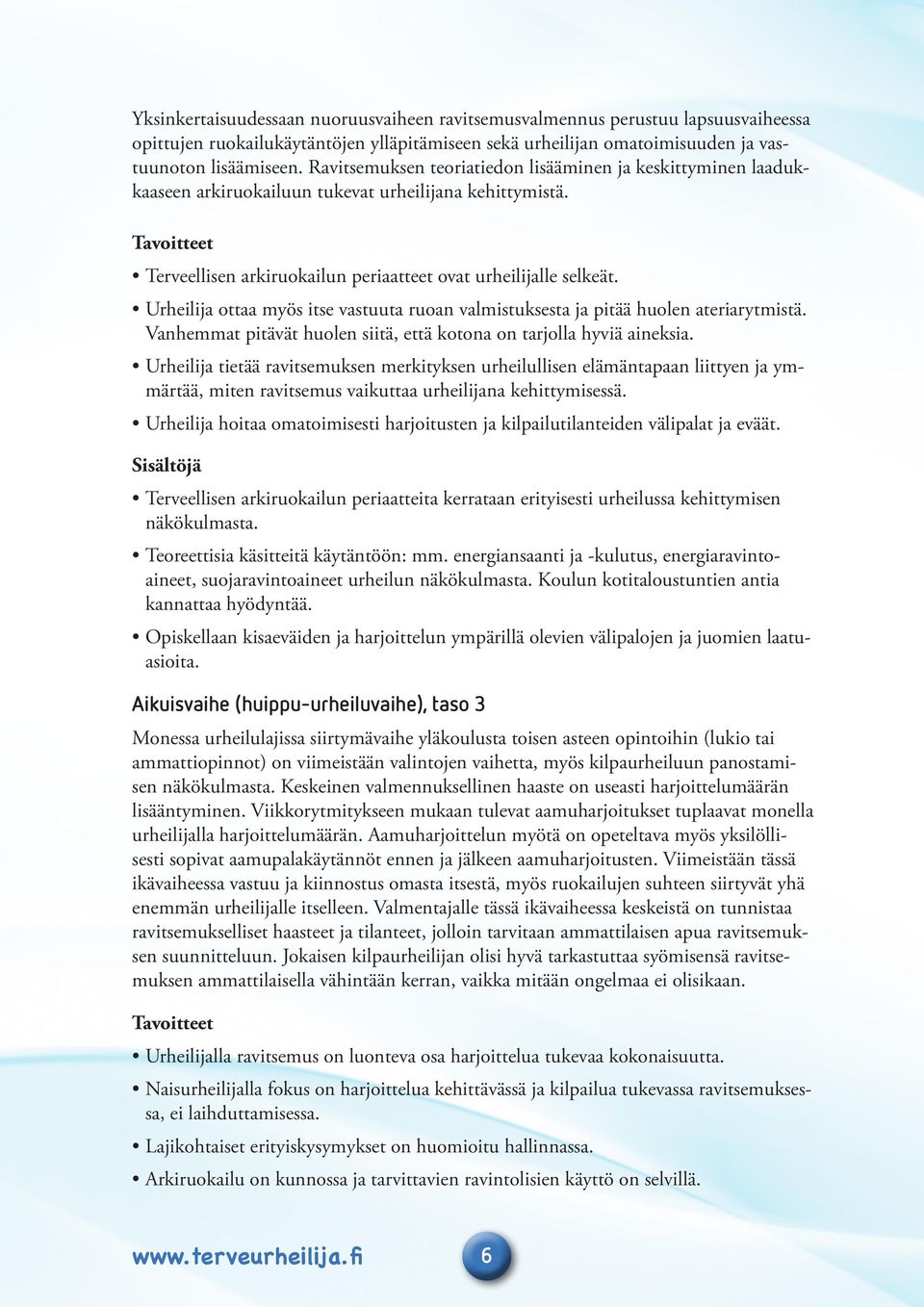 Yksinkertaisuudessaan nuoruusvaiheen ravitsemusvalmennus perustuu lapsuusvaiheessa opittujen ruokailukäytäntöjen ylläpitämiseen sekä urheilijan omatoimisuuden ja vastuunoton lisäämiseen. Ravitsemuksen teoriatiedon lisääminen ja keskittyminen laadukkaaseen arkiruokailuun tukevat urheilijana kehittymistä.

Tavoitteet

• Terveellisen arkiruokailun periaatteet ovat urheilijalle selkeät.

• Urheilija ottaa myös itse vastuuta ruoan valmistuksesta ja pitää huolen ateriarytmistä. Vanhemmat pitävät huolen siitä, että kotona on tarjolla hyviä aineksia.

• Urheilija tietää ravitsemuksen merkityksen urheilullisen elämäntapaan liittyen ja ymmärtää, miten ravitsemus vaikuttaa urheilijana kehittymisessä.

• Urheilija hoitaa omatoimisesti harjoitusten ja kilpailutilanteiden välipalat ja eväät.

Sisältöjä

• Terveellisen arkiruokailun periaatteita kerrataan erityisesti urheilussa kehittymisen näkökulmasta.

• Teoreettisia käsitteitä käytäntöön: mm. energiansaanti ja -kulutus, energiaravintoaineet, suojaravintoaineet urheilun näkökulmasta. Koulun kotitaloustuntien antia kannattaa hyödyntää.

• Opiskellaan kisaeväiden ja harjoittelun ympärillä olevien välipalojen ja juomien laatuasioita.

Aikuisvaihe (huippu-urheiluvaihe), taso 3

Monessa urheilulajissa siirtymävaihe yläkoulusta toisen asteen opintoihin (lukio tai ammattiopinnot) on viimeistään valintojen vaihetta, myös kilpaurheiluun panostamisen näkökulmasta. Keskeinen valmennuksellinen haaste on useasti harjoittelumäärän lisääntyminen. Viikkorytmitykseen mukaan tulevat aamuharjoitukset tuplaavat monella urheilijalla harjoittelumäärän. Aamuharjoittelun myötä on opeteltava myös yksilöllisesti sopivat aamupalakäytännöt ennen ja jälkeen aamuharjoitusten. Viimeistään tässä ikävaiheessa vastuu ja kiinnostus omasta itsestä, myös ruokailujen suhteen siirtyvät yhä enemmän urheilijalle itselleen. Valmentajalle tässä ikävaiheessa keskeistä on tunnistaa ravitsemukselliset haasteet ja tilanteet, jolloin tarvitaan ammattilaisen apua ravitsemuksen suunnitteluun. Jokaisen kilpaurheilijan olisi hyvä tarkastuttaa syömisensä ravitsemuksen ammattilaisella vähintään kerran, vaikka mitään ongelmaa ei olisikaan.

Tavoitteet

• Urheilijalla ravitsemus on luonteva osa harjoittelua tukevaa kokonaisuutta.

• Naisurheilijalla fokus on harjoittelua kehittävässä ja kilpailua tukevassa ravitsemuksessa, ei laihduttamisessa.

• Lajikohtaiset erityiskysymykset on huomioitu hallinnassa.

• Arkiruokailu on kunnossa ja tarvittavien ravintolisien käyttö on selvillä.

www.terveurheilija.fi

6